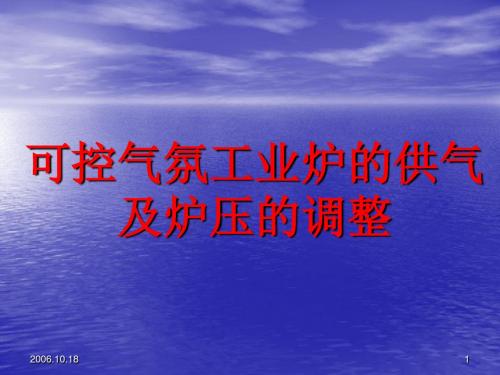 可控气氛工业炉的供气及炉压的调整

2006.10.18

1